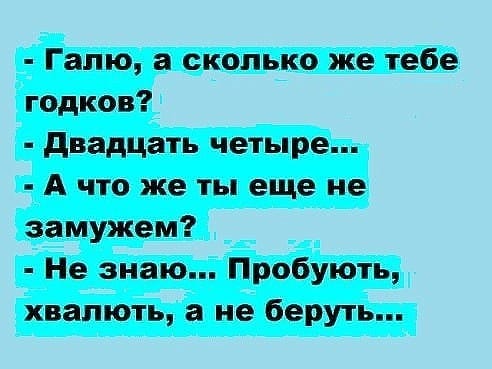 - Галю, а сколько же тебе годков?
- Двадцать четыре...
- А что же ты еще не замужем?
- Не знаю... Пробують, хвалють, а не беруть...